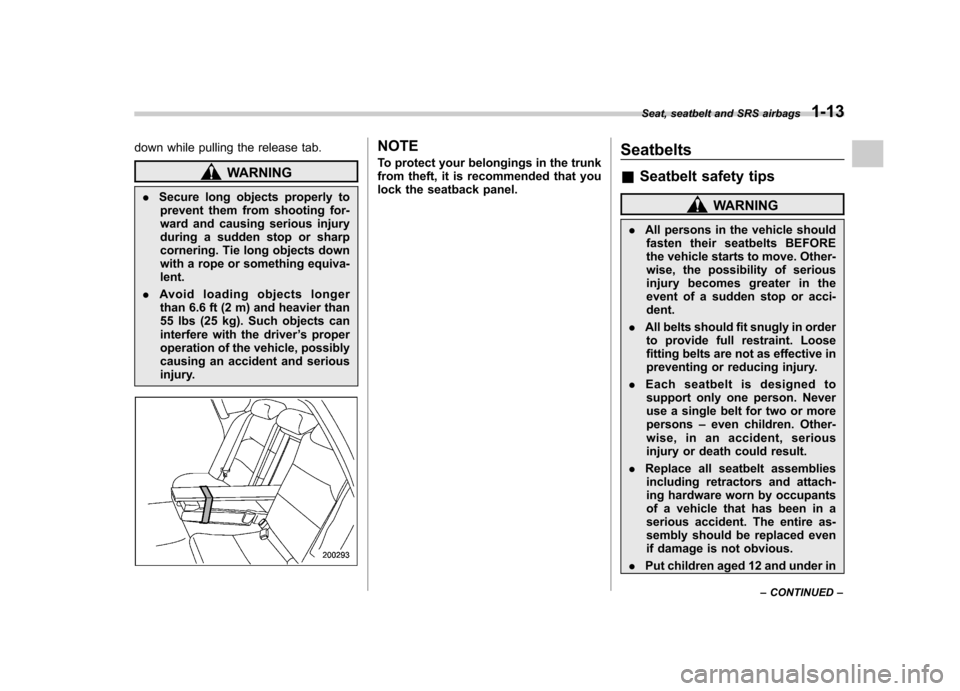 Seat, seatbelt and SRS airbags 1-13

down while pulling the release tab.

WARNING

. Secure long objects properly to prevent them from shooting forward and causing serious injury during a sudden stop or sharp cornering. Tie long objects down with a rope or something equivalent.

. Avoid loading objects longer than 6.6 ft (2 m) and heavier than 55 lbs (25 kg). Such objects can interfere with the driver's proper operation of the vehicle, possibly causing an accident and serious injury.

200293

NOTE

To protect your belongings in the trunk from theft, it is recommended that you lock the seatback panel.

Seatbelts

■ Seatbelt safety tips

WARNING

. All persons in the vehicle should fasten their seatbelts BEFORE the vehicle starts to move. Otherwise, the possibility of serious injury becomes greater in the event of a sudden stop or accident.

. All belts should fit snugly in order to provide full restraint. Loose fitting belts are not as effective in preventing or reducing injury.

. Each seatbelt is designed to support only one person. Never use a single belt for two or more persons – even children. Otherwise, in an accident, serious injury or death could result.

. Replace all seatbelt assemblies including retractors and attaching hardware worn by occupants of a vehicle that has been in a serious accident. The entire assembly should be replaced even if damage is not obvious.

. Put children aged 12 and under in

– CONTINUED –

carmanualsonline.info